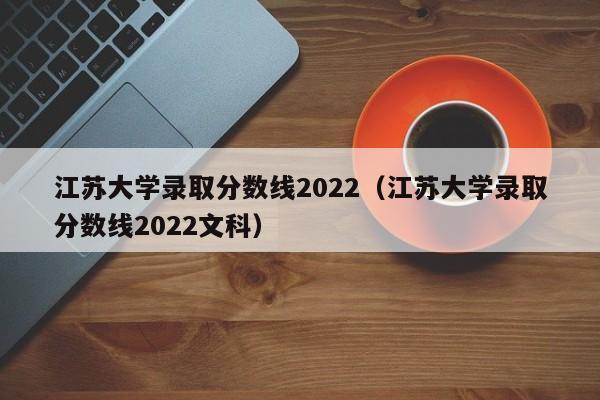 江苏大学录取分数线2022（江苏大学录取分数线2022文科）